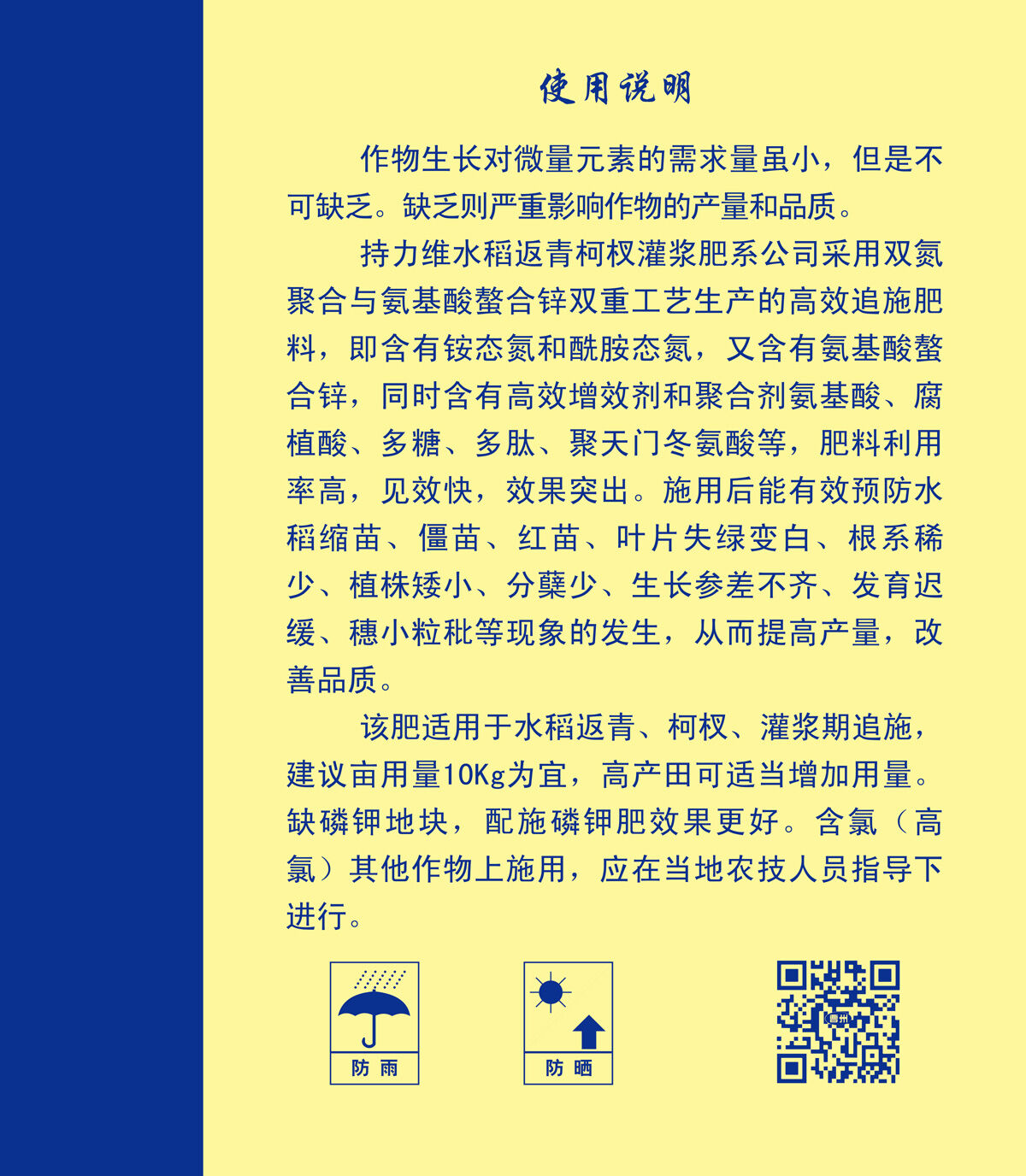 使用说明

作物生长对微量元素的需求量虽小，但是不可缺乏。缺乏则严重影响作物的产量和品质。

持力维水稻返青柯杈灌浆肥系公司采用双氮聚合与氨基酸螯合锌双重工艺生产的高效追施肥料，即含有铵态氮和酰胺态氮，又含有氨基酸螯合锌，同时含有高效增效剂和聚合剂氨基酸、腐植酸、多糖、多肽、聚天门冬氨酸等，肥料利用率高，见效快，效果突出。施用后能有效预防水稻缩苗、僵苗、红苗、叶片失绿变白、根系稀少、植株矮小、分蘖少、生长参差不齐、发育迟缓、穗小粒秕等现象的发生，从而提高产量，改善品质。

该肥适用于水稻返青、柯杈、灌浆期追施，建议亩用量10Kg为宜，高产田可适当增加用量。缺磷钾地块，配施磷钾肥效果更好。含氯（高氯）其他作物上施用，应在当地农技人员指导下进行。

防雨

防晒